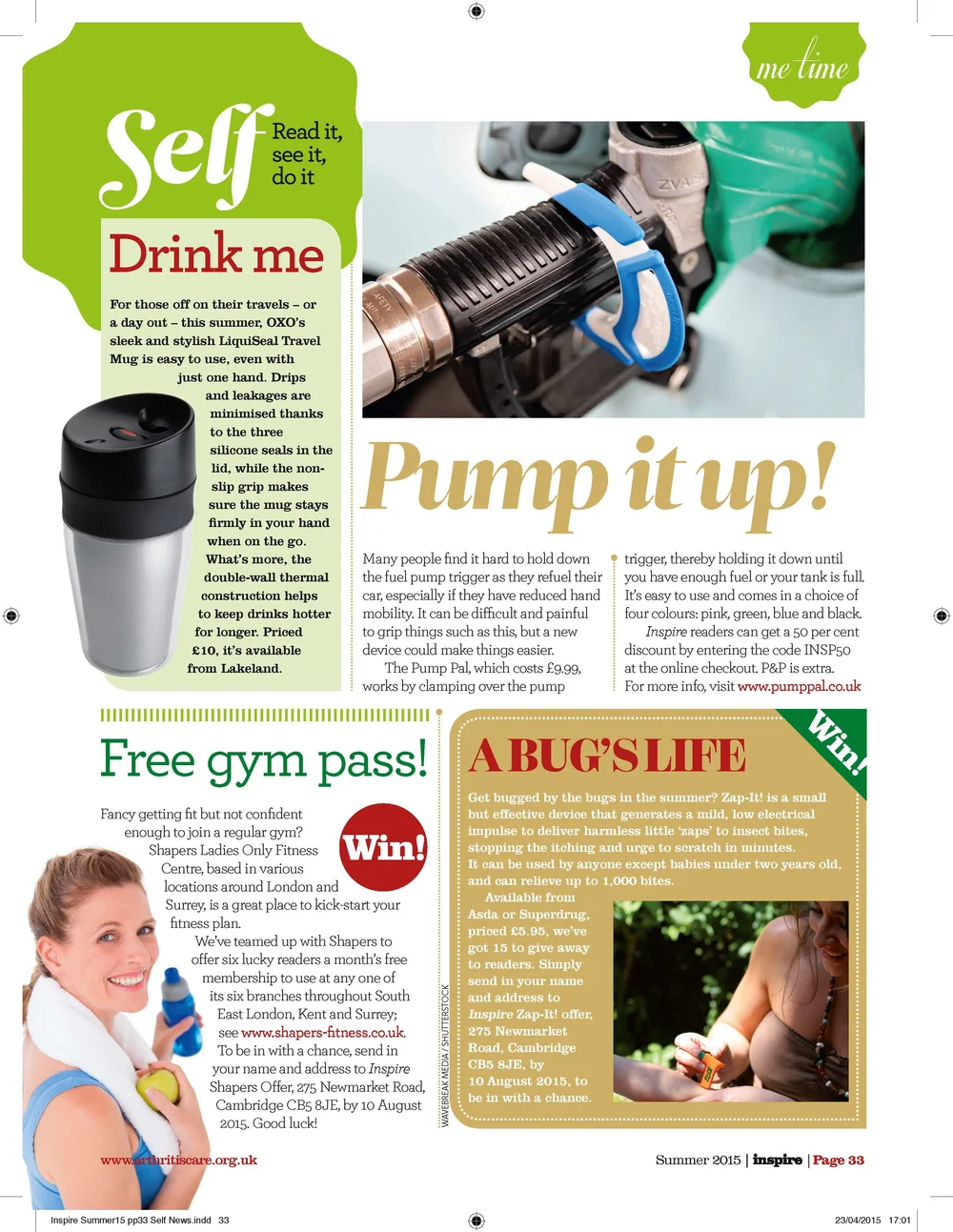 me time

Self Read it, see it, do it

Drink me

For those off on their travels – or a day out – this summer, OXO's sleek and stylish LiquiSeal Travel Mug is easy to use, even with just one hand. Drips and leakages are minimised thanks to the three silicone seals in the lid, while the non-slip grip makes sure the mug stays firmly in your hand when on the go. What's more, the double-wall thermal construction helps to keep drinks hotter for longer. Priced £10, it's available from Lakeland.

Pump it up!

Many people find it hard to hold down the fuel pump trigger as they refuel their car, especially if they have reduced hand mobility. It can be difficult and painful to grip things such as this, but a new device could make things easier.

The Pump Pal, which costs £9.99, works by clamping over the pump trigger, thereby holding it down until you have enough fuel or your tank is full. It's easy to use and comes in a choice of four colours: pink, green, blue and black.

Inspire readers can get a 50 per cent discount by entering the code INSP50 at the online checkout. P&P is extra. For more info, visit www.pumppal.co.uk

Free gym pass!

Win!

Fancy getting fit but not confident enough to join a regular gym? Shapers Ladies Only Fitness Centre, based in various locations around London and Surrey, is a great place to kick-start your fitness plan.

We've teamed up with Shapers to offer six lucky readers a month's free membership to use at any one of its six branches throughout South East London, Kent and Surrey; see www.shapers-fitness.co.uk. To be in with a chance, send in your name and address to Inspire Shapers Offer, 275 Newmarket Road, Cambridge CB5 8JE, by 10 August 2015. Good luck!

WAVEBREAK MEDIA / SHUTTERSTOCK

A BUG'S LIFE

Win!

Get bugged by the bugs in the summer? Zap-It! is a small but effective device that generates a mild, low electrical impulse to deliver harmless little 'zaps' to insect bites, stopping the itching and urge to scratch in minutes. It can be used by anyone except babies under two years old, and can relieve up to 1,000 bites.

Available from Asda or Superdrug, priced £5.95, we've got 15 to give away to readers. Simply send in your name and address to Inspire Zap-It! offer, 275 Newmarket Road, Cambridge CB5 8JE, by 10 August 2015, to be in with a chance.

www.arthritiscare.org.uk

Summer 2015 | inspire | Page 33

Inspire Summer15 pp33 Self News.indd 33

23/04/2015 17:01